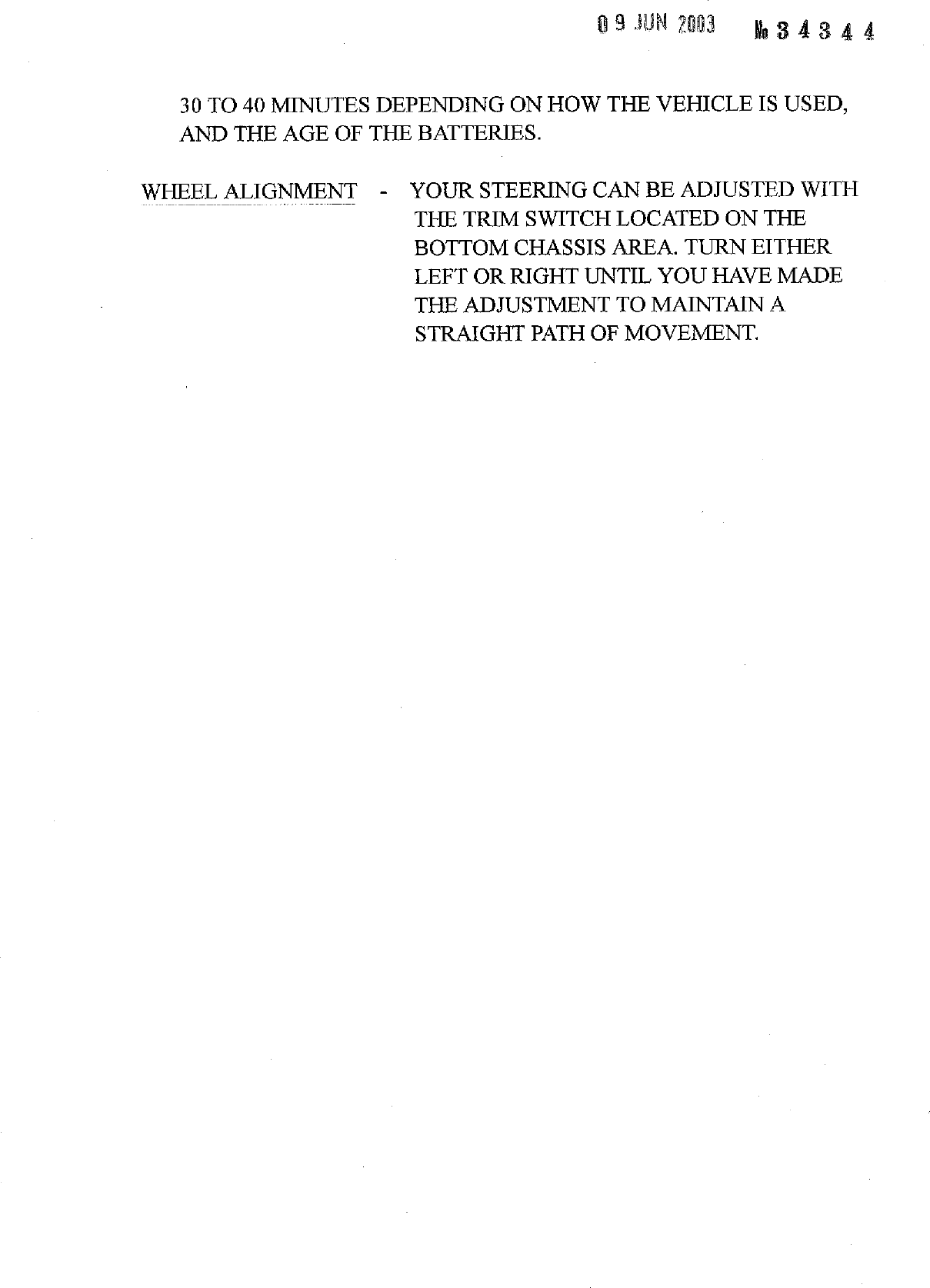 09 JUN 2003 № 34344

30 TO 40 MINUTES DEPENDING ON HOW THE VEHICLE IS USED, AND THE AGE OF THE BATTERIES.

WHEEL ALIGNMENT - YOUR STEERING CAN BE ADJUSTED WITH THE TRIM SWITCH LOCATED ON THE BOTTOM CHASSIS AREA. TURN EITHER LEFT OR RIGHT UNTIL YOU HAVE MADE THE ADJUSTMENT TO MAINTAIN A STRAIGHT PATH OF MOVEMENT.